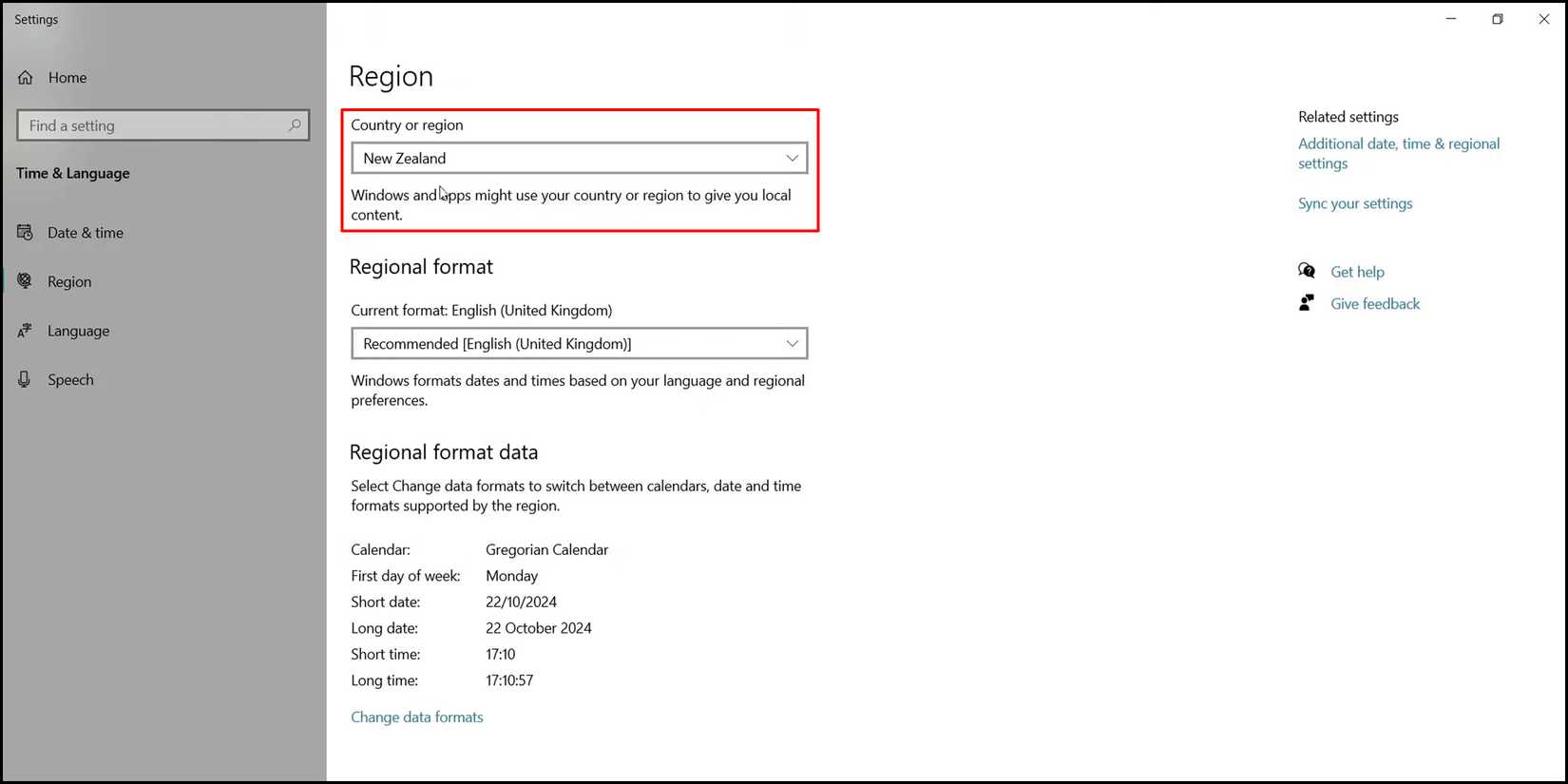 Settings

Home

Find a setting

Time & Language

Date & time

Region

Language

Speech

Region

Country or region

New Zealand

Windows and apps might use your country or region to give you local content.

Regional format

Current format: English (United Kingdom)

Recommended [English (United Kingdom)]

Windows formats dates and times based on your language and regional preferences.

Regional format data

Select Change data formats to switch between calendars, date and time formats supported by the region.

| | |
|---|---|
| Calendar: | Gregorian Calendar |
| First day of week: | Monday |
| Short date: | 22/10/2024 |
| Long date: | 22 October 2024 |
| Short time: | 17:10 |
| Long time: | 17:10:57 |

Change data formats

Related settings

Additional date, time & regional settings

Sync your settings

Get help

Give feedback